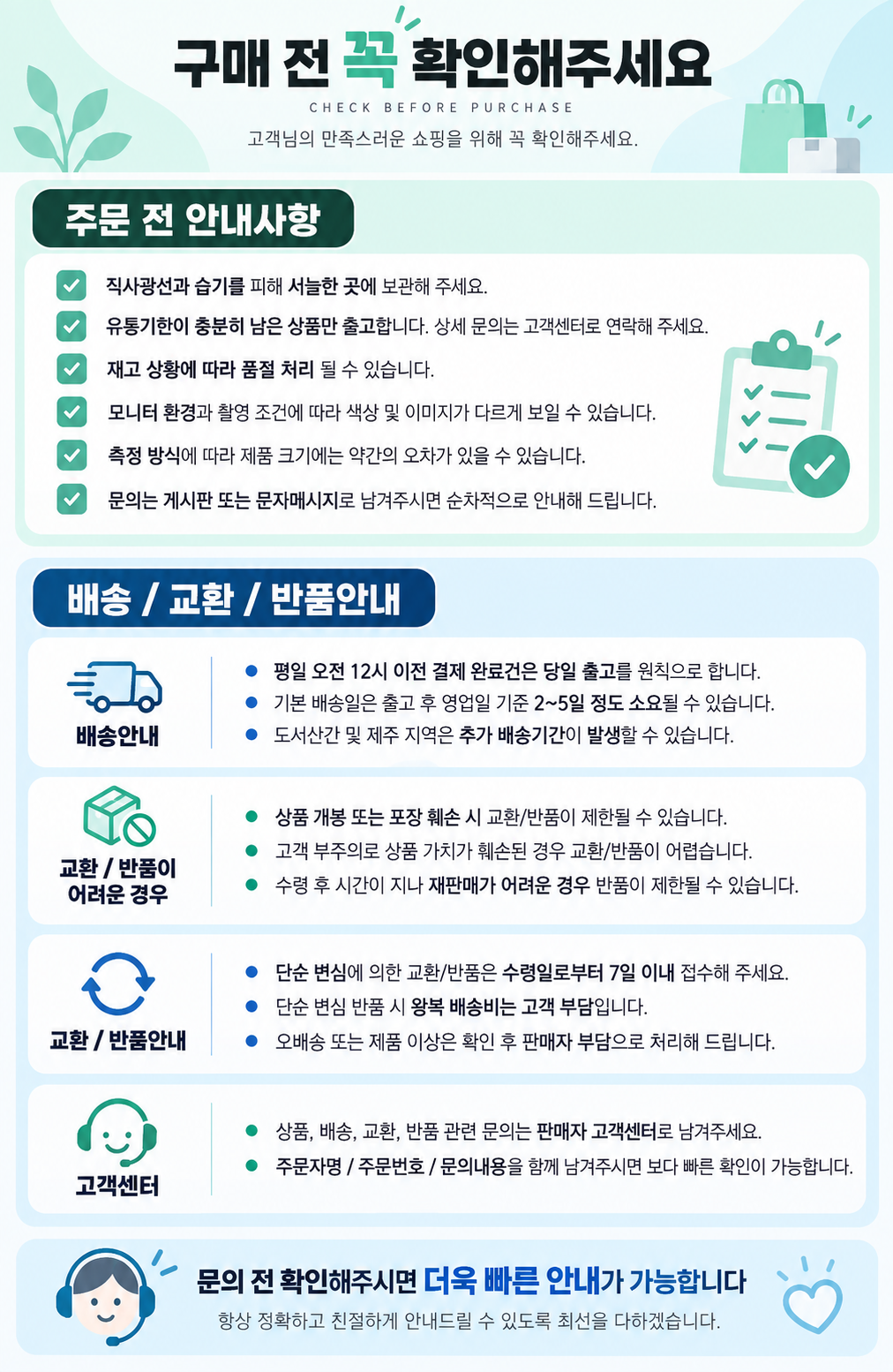 구매 전 꼭 확인해주세요

CHECK BEFORE PURCHASE

고객님의 만족스러운 쇼핑을 위해 꼭 확인해주세요.

주문 전 안내사항

☑ 직사광선과 습기를 피해 서늘한 곳에 보관해 주세요.
☑ 유통기한이 충분히 남은 상품만 출고합니다. 상세 문의는 고객센터로 연락해 주세요.
☑ 재고 상황에 따라 품절 처리 될 수 있습니다.
☑ 모니터 환경과 촬영 조건에 따라 색상 및 이미지가 다르게 보일 수 있습니다.
☑ 측정 방식에 따라 제품 크기에는 약간의 오차가 있을 수 있습니다.
☑ 문의는 게시판 또는 문자메시지로 남겨주시면 순차적으로 안내해 드립니다.

배송 / 교환 / 반품안내

배송안내

• 평일 오전 12시 이전 결제 완료건은 당일 출고를 원칙으로 합니다.
• 기본 배송일은 출고 후 영업일 기준 2~5일 정도 소요될 수 있습니다.
• 도서산간 및 제주 지역은 추가 배송기간이 발생할 수 있습니다.

교환 / 반품이
어려운 경우

• 상품 개봉 또는 포장 훼손 시 교환/반품이 제한될 수 있습니다.
• 고객 부주의로 상품 가치가 훼손된 경우 교환/반품이 어렵습니다.
• 수령 후 시간이 지나 재판매가 어려운 경우 반품이 제한될 수 있습니다.

교환 / 반품안내

• 단순 변심에 의한 교환/반품은 수령일로부터 7일 이내 접수해 주세요.
• 단순 변심 반품 시 왕복 배송비는 고객 부담입니다.
• 오배송 또는 제품 이상은 확인 후 판매자 부담으로 처리해 드립니다.

고객센터

• 상품, 배송, 교환, 반품 관련 문의는 판매자 고객센터로 남겨주세요.
• 주문자명 / 주문번호 / 문의내용을 함께 남겨주시면 보다 빠른 확인이 가능합니다.

문의 전 확인해주시면 더욱 빠른 안내가 가능합니다

항상 정확하고 친절하게 안내드릴 수 있도록 최선을 다하겠습니다.